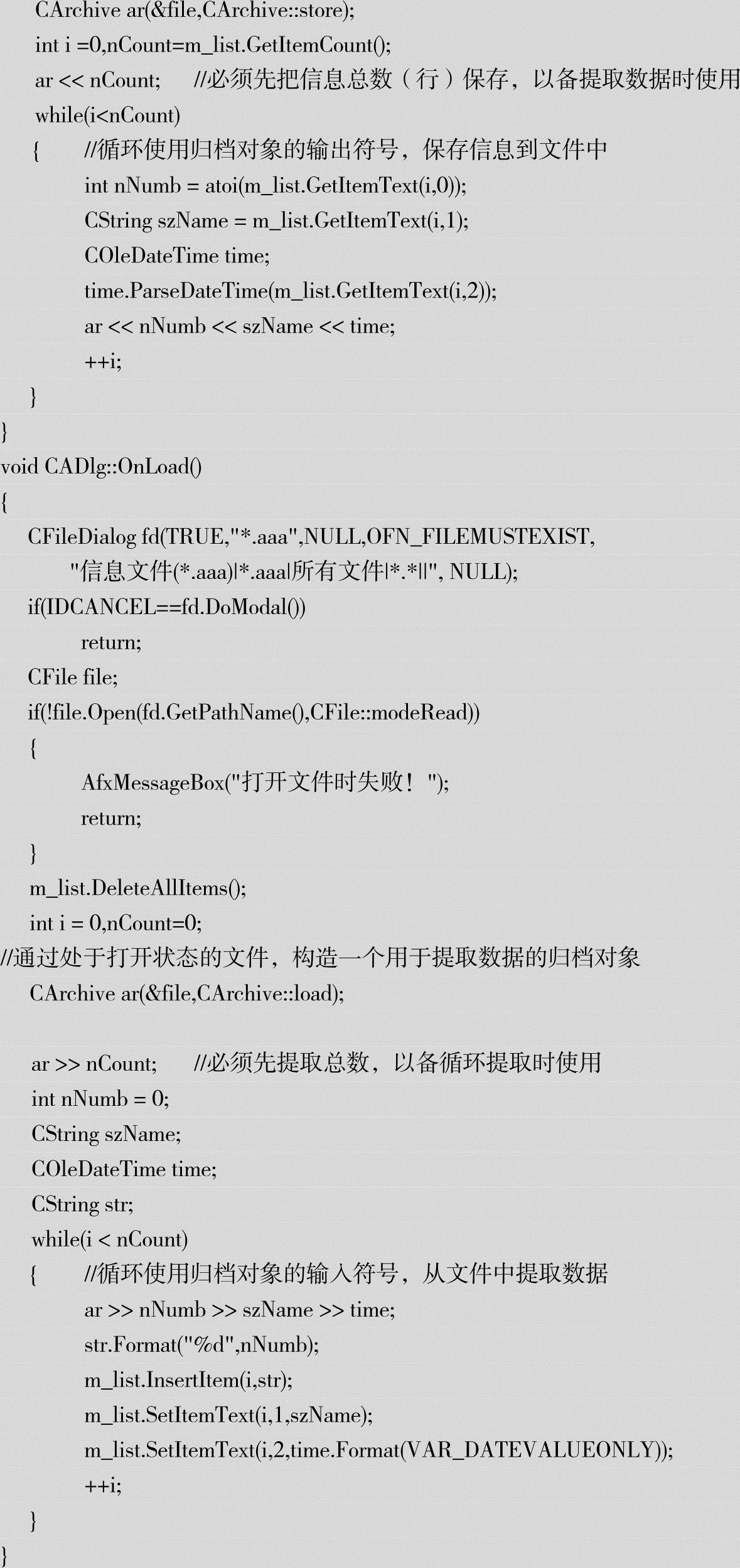 CArchive ar(&file,CArchive::store);
int i =0,nCount=m_list.GetItemCount();
ar << nCount;    //必须先把信息总数（行）保存，以备提取数据时使用
while(i<nCount)
{    //循环使用归档对象的输出符号，保存信息到文件中
int nNumb = atoi(m_list.GetItemText(i,0));
CString szName = m_list.GetItemText(i,1);
COleDateTime time;
time.ParseDateTime(m_list.GetItemText(i,2));
ar << nNumb << szName << time;
++i;
}
}
void CADlg::OnLoad()
{
CFileDialog fd(TRUE,"*.aaa",NULL,OFN_FILEMUSTEXIST,
"信息文件(*.aaa)|*.aaa|所有文件|*.*||", NULL);
if(IDCANCEL==fd.DoModal())
return;
CFile file;
if(!file.Open(fd.GetPathName(),CFile::modeRead))
{
AfxMessageBox("打开文件时失败！");
return;
}
m_list.DeleteAllItems();
int i = 0,nCount=0;
//通过处于打开状态的文件，构造一个用于提取数据的归档对象
CArchive ar(&file,CArchive::load);

ar >> nCount;    //必须先提取总数，以备循环提取时使用
int nNumb = 0;
CString szName;
COleDateTime time;
CString str;
while(i < nCount)
{    //循环使用归档对象的输入符号，从文件中提取数据
ar >> nNumb >> szName >> time;
str.Format("%d",nNumb);
m_list.InsertItem(i,str);
m_list.SetItemText(i,1,szName);
m_list.SetItemText(i,2,time.Format(VAR_DATEVALUEONLY));
++i;
}
}